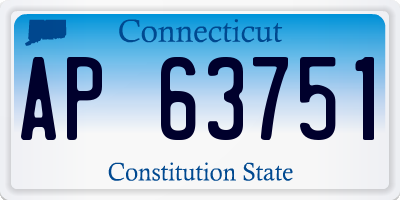 Connecticut

AP 63751

Constitution State